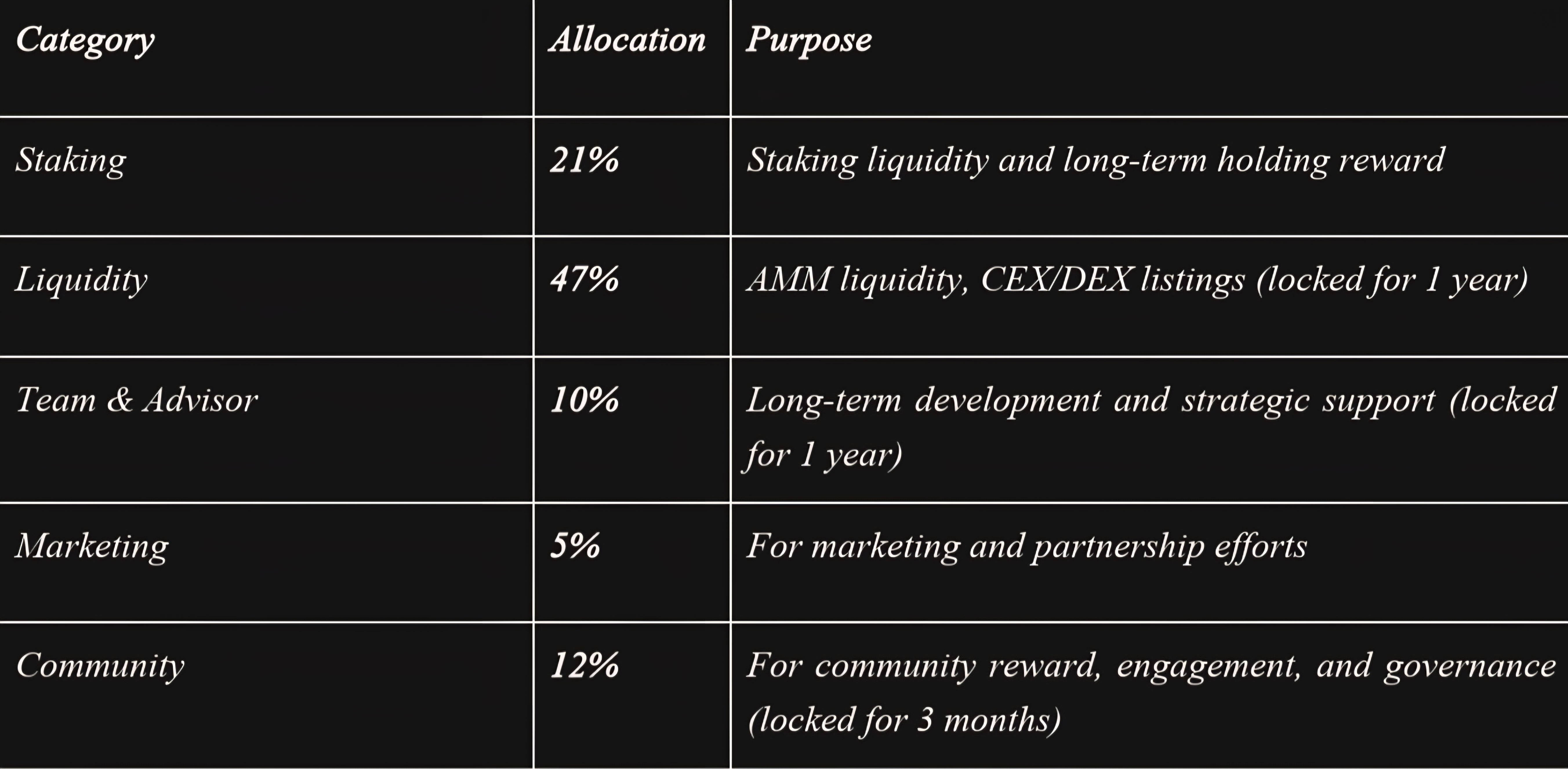 | Category | Allocation | Purpose |
|---|---|---|
| Staking | 21% | Staking liquidity and long-term holding reward |
| Liquidity | 47% | AMM liquidity, CEX/DEX listings (locked for 1 year) |
| Team & Advisor | 10% | Long-term development and strategic support (locked for 1 year) |
| Marketing | 5% | For marketing and partnership efforts |
| Community | 12% | For community reward, engagement, and governance (locked for 3 months) |